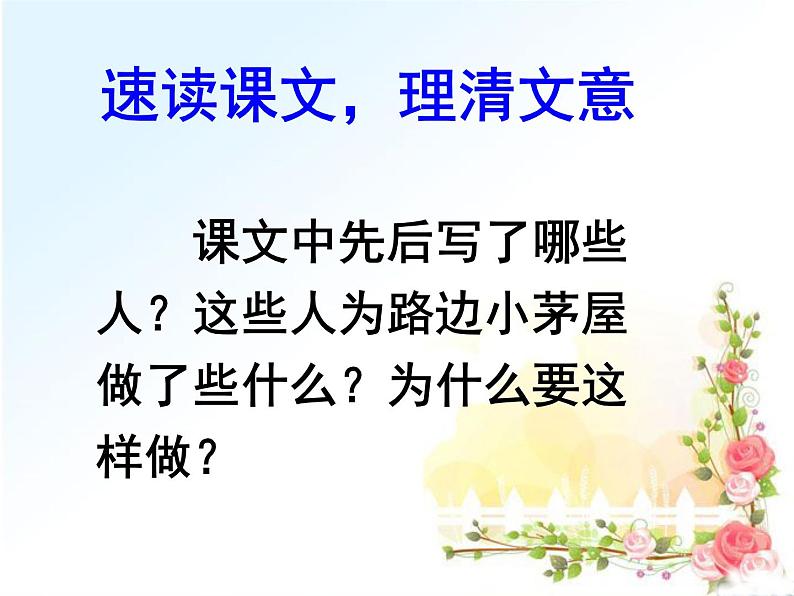 速读课文，理清文意

课文中先后写了哪些人？这些人为路边小茅屋做了些什么？为什么要这样做？